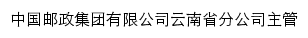 中国邮政集团有限公司云南省分公司主管